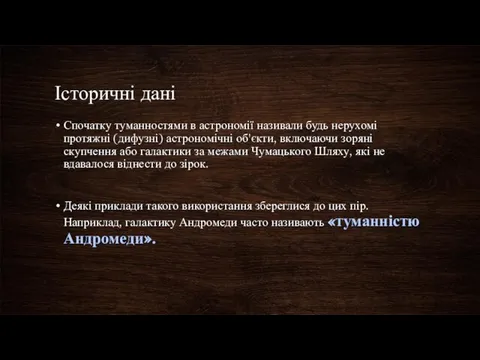 Історичні дані

• Спочатку туманностями в астрономії називали будь нерухомі протяжні (дифузні) астрономічні об'єкти, включаючи зоряні скупчення або галактики за межами Чумацького Шляху, які не вдавалося віднести до зірок.

• Деякі приклади такого використання збереглися до цих пір. Наприклад, галактику Андромеди часто називають «туманністю Андромеди».